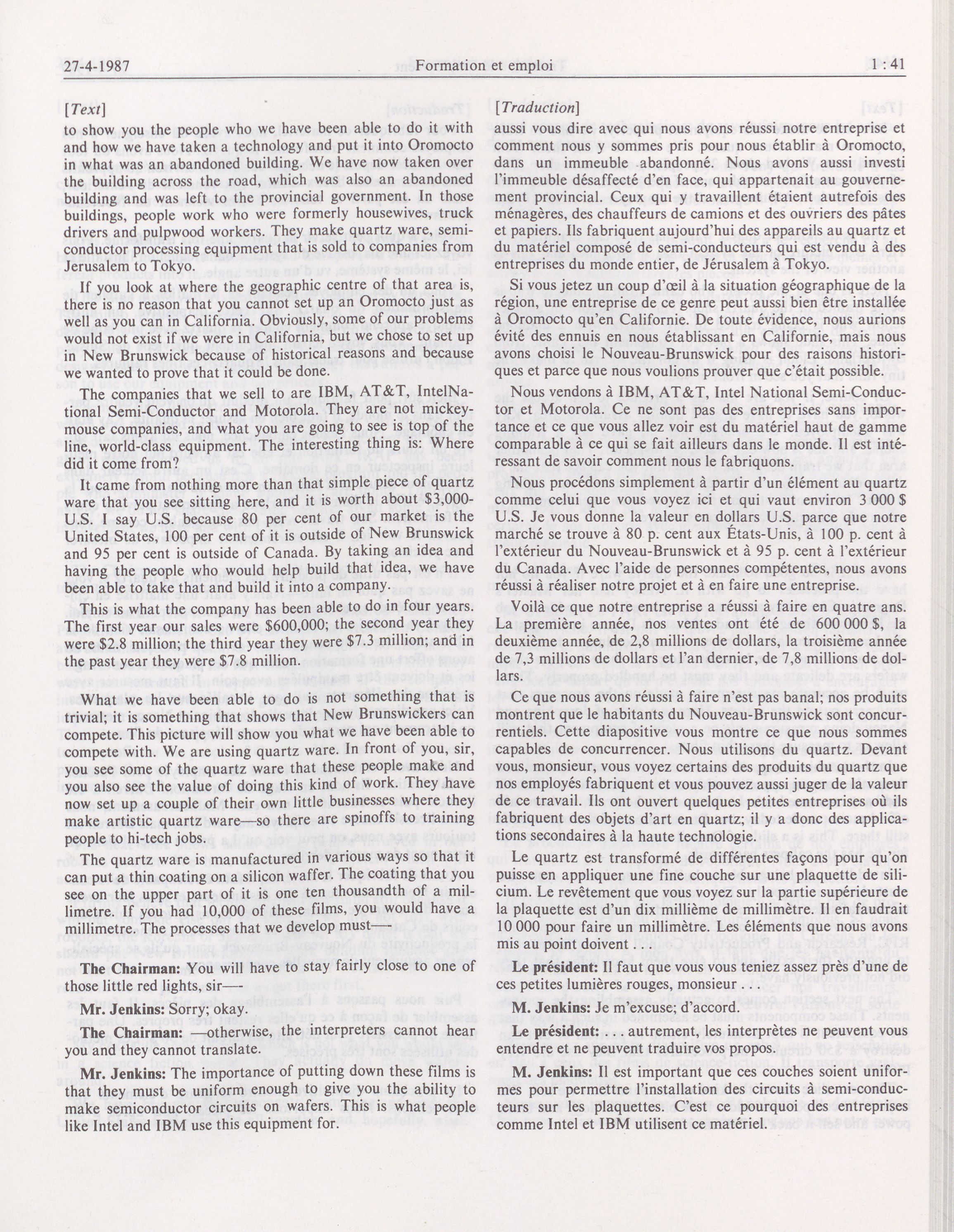 27-4-1987 Formation et emploi 1 : 41

[Text]

to show you the people who we have been able to do it with and how we have taken a technology and put it into Oromocto in what was an abandoned building. We have now taken over the building across the road, which was also an abandoned building and was left to the provincial government. In those buildings, people work who were formerly housewives, truck drivers and pulpwood workers. They make quartz ware, semiconductor processing equipment that is sold to companies from Jerusalem to Tokyo.

If you look at where the geographic centre of that area is, there is no reason that you cannot set up an Oromocto just as well as you can in California. Obviously, some of our problems would not exist if we were in California, but we chose to set up in New Brunswick because of historical reasons and because we wanted to prove that it could be done.

The companies that we sell to are IBM, AT&T, IntelNational Semi-Conductor and Motorola. They are not mickey-mouse companies, and what you are going to see is top of the line, world-class equipment. The interesting thing is: Where did it come from?

It came from nothing more than that simple piece of quartz ware that you see sitting here, and it is worth about $3,000-U.S. I say U.S. because 80 per cent of our market is the United States, 100 per cent of it is outside of New Brunswick and 95 per cent is outside of Canada. By taking an idea and having the people who would help build that idea, we have been able to take that and build it into a company.

This is what the company has been able to do in four years. The first year our sales were $600,000; the second year they were $2.8 million; the third year they were $7.3 million; and in the past year they were $7.8 million.

What we have been able to do is not something that is trivial; it is something that shows that New Brunswickers can compete. This picture will show you what we have been able to compete with. We are using quartz ware. In front of you, sir, you see some of the quartz ware that these people make and you also see the value of doing this kind of work. They have now set up a couple of their own little businesses where they make artistic quartz ware—so there are spinoffs to training people to hi-tech jobs.

The quartz ware is manufactured in various ways so that it can put a thin coating on a silicon waffer. The coating that you see on the upper part of it is one ten thousandth of a millimetre. If you had 10,000 of these films, you would have a millimetre. The processes that we develop must—

The Chairman: You will have to stay fairly close to one of those little red lights, sir—

Mr. Jenkins: Sorry; okay.

The Chairman: —otherwise, the interpreters cannot hear you and they cannot translate.

Mr. Jenkins: The importance of putting down these films is that they must be uniform enough to give you the ability to make semiconductor circuits on wafers. This is what people like Intel and IBM use this equipment for.

[Traduction]

aussi vous dire avec qui nous avons réussi notre entreprise et comment nous y sommes pris pour nous établir à Oromocto, dans un immeuble abandonné. Nous avons aussi investi l'immeuble désaffecté d'en face, qui appartenait au gouvernement provincial. Ceux qui y travaillent étaient autrefois des ménagères, des chauffeurs de camions et des ouvriers des pâtes et papiers. Ils fabriquent aujourd'hui des appareils au quartz et du matériel composé de semi-conducteurs qui est vendu à des entreprises du monde entier, de Jérusalem à Tokyo.

Si vous jetez un coup d'œil à la situation géographique de la région, une entreprise de ce genre peut aussi bien être installée à Oromocto qu'en Californie. De toute évidence, nous aurions évité des ennuis en nous établissant en Californie, mais nous avons choisi le Nouveau-Brunswick pour des raisons historiques et parce que nous voulions prouver que c'était possible.

Nous vendons à IBM, AT&T, Intel National Semi-Conductor et Motorola. Ce ne sont pas des entreprises sans importance et ce que vous allez voir est du matériel haut de gamme comparable à ce qui se fait ailleurs dans le monde. Il est intéressant de savoir comment nous le fabriquons.

Nous procédons simplement à partir d'un élément au quartz comme celui que vous voyez ici et qui vaut environ 3 000 $ U.S. Je vous donne la valeur en dollars U.S. parce que notre marché se trouve à 80 p. cent aux États-Unis, à 100 p. cent à l'extérieur du Nouveau-Brunswick et à 95 p. cent à l'extérieur du Canada. Avec l'aide de personnes compétentes, nous avons réussi à réaliser notre projet et à en faire une entreprise.

Voilà ce que notre entreprise a réussi à faire en quatre ans. La première année, nos ventes ont été de 600 000 $, la deuxième année, de 2,8 millions de dollars, la troisième année de 7,3 millions de dollars et l'an dernier, de 7,8 millions de dollars.

Ce que nous avons réussi à faire n'est pas banal; nos produits montrent que le habitants du Nouveau-Brunswick sont concurrentiels. Cette diapositive vous montre ce que nous sommes capables de concurrencer. Nous utilisons du quartz. Devant vous, monsieur, vous voyez certains des produits du quartz que nos employés fabriquent et vous pouvez aussi juger de la valeur de ce travail. Ils ont ouvert quelques petites entreprises où ils fabriquent des objets d'art en quartz; il y a donc des applications secondaires à la haute technologie.

Le quartz est transformé de différentes façons pour qu'on puisse en appliquer une fine couche sur une plaquette de silicium. Le revêtement que vous voyez sur la partie supérieure de la plaquette est d'un dix millième de millimètre. Il en faudrait 10 000 pour faire un millimètre. Les éléments que nous avons mis au point doivent . . .

Le président: Il faut que vous vous teniez assez près d'une de ces petites lumières rouges, monsieur . . .

M. Jenkins: Je m'excuse; d'accord.

Le président: . . . autrement, les interprètes ne peuvent vous entendre et ne peuvent traduire vos propos.

M. Jenkins: Il est important que ces couches soient uniformes pour permettre l'installation des circuits à semi-conducteurs sur les plaquettes. C'est ce pourquoi des entreprises comme Intel et IBM utilisent ce matériel.